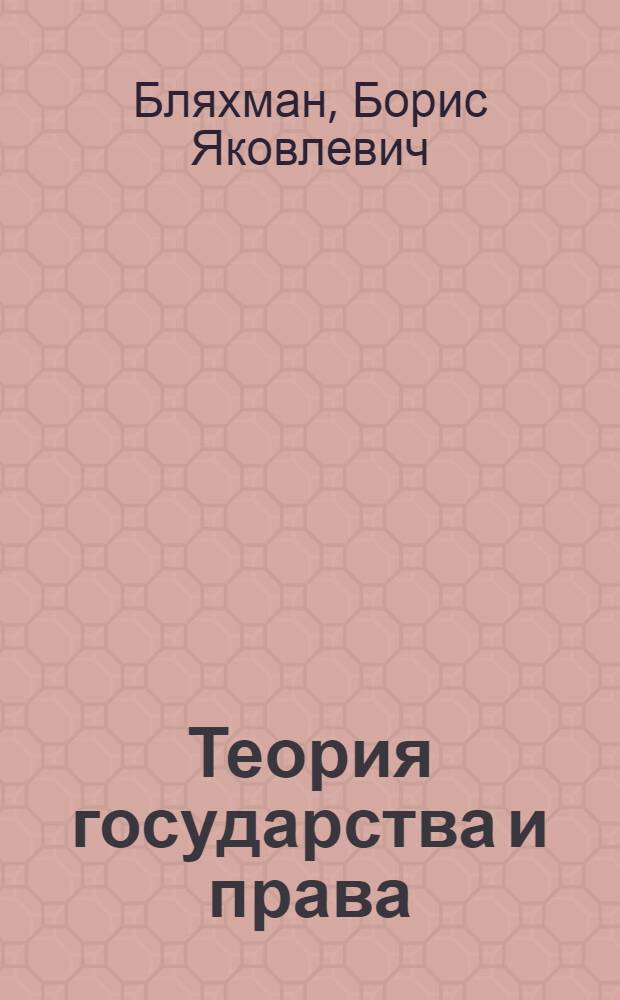 Бляхман, Борис Яковлевич

Теория государства и права